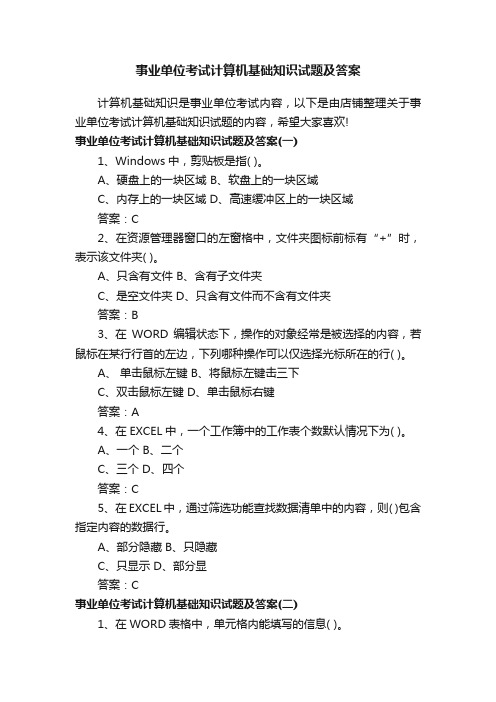 事业单位考试计算机基础知识试题及答案

计算机基础知识是事业单位考试内容，以下是由店铺整理关于事业单位考试计算机基础知识试题的内容，希望大家喜欢!

事业单位考试计算机基础知识试题及答案(一)

1、Windows 中，剪贴板是指( )。

A、硬盘上的一块区域 B、软盘上的一块区域

C、内存上的一块区域 D、高速缓冲区上的一块区域

答案：C

2、在资源管理器窗口的左窗格中，文件夹图标前标有“+”时，表示该文件夹( )。

A、只含有文件 B、含有子文件夹

C、是空文件夹 D、只含有文件而不含有文件夹

答案：B

3、在 WORD 编辑状态下，操作的对象经常是被选择的内容，若鼠标在某行行首的左边，下列哪种操作可以仅选择光标所在的行( )。

A、 单击鼠标左键 B、将鼠标左键击三下

C、双击鼠标左键 D、单击鼠标右键

答案：A

4、在 EXCEL 中，一个工作簿中的工作表个数默认情况下为( )。

A、一个 B、二个

C、三个 D、四个

答案：C

5、在 EXCEL 中，通过筛选功能查找数据清单中的内容，则( )包含指定内容的数据行。

A、部分隐藏 B、只隐藏

C、只显示 D、部分显

答案：C

事业单位考试计算机基础知识试题及答案(二)

1、在 WORD 表格中，单元格内能填写的信息( )。